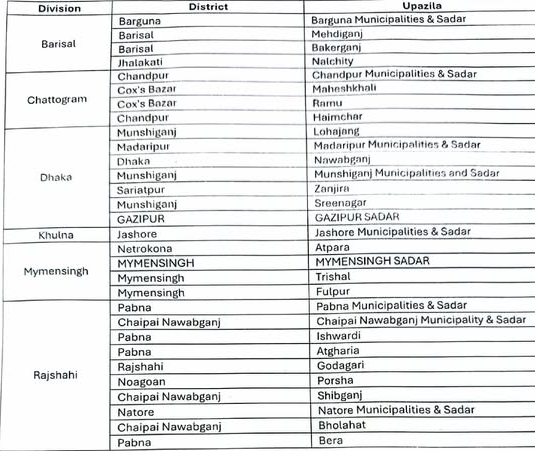 | Division | District | Upazila |
|---|---|---|
| Barisal | Barguna | Barguna Municipalities & Sadar |
| | Barisal | Mehdiganj |
| | Barisal | Bakerganj |
| | Jhalakati | Nalchity |
| Chattogram | Chandpur | Chandpur Municipalities & Sadar |
| | Cox's Bazar | Maheshkhali |
| | Cox's Bazar | Ramu |
| | Chandpur | Haimchar |
| Dhaka | Munshiganj | Lohajang |
| | Madaripur | Madaripur Municipalities & Sadar |
| | Dhaka | Nawabganj |
| | Munshiganj | Munshiganj Municipalities and Sadar |
| | Sariatpur | Zanjira |
| | Munshiganj | Sreenagar |
| | GAZIPUR | GAZIPUR SADAR |
| Khulna | Jashore | Jashore Municipalities & Sadar |
| Mymensingh | Netrokona | Atpara |
| | MYMENSINGH | MYMENSINGH SADAR |
| | Mymensingh | Trishal |
| | Mymensingh | Fulpur |
| Rajshahi | Pabna | Pabna Municipalities & Sadar |
| | Chaipai Nawabganj | Chaipai Nawabganj Municipality & Sadar |
| | Pabna | Ishwardi |
| | Pabna | Atgharia |
| | Rajshahi | Godagari |
| | Noagoan | Porsha |
| | Chaipai Nawabganj | Shibganj |
| | Natore | Natore Municipalities & Sadar |
| | Chaipai Nawabganj | Bholahat |
| | Pabna | Bera |